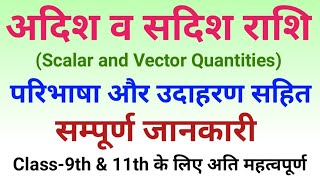 अदिश व सदिश राशि

(Scalar and Vector Quantities)

परिभाषा और उदाहरण सहित

सम्पूर्ण जानकारी

Class-9th & 11th के लिए अति महत्वपूर्ण